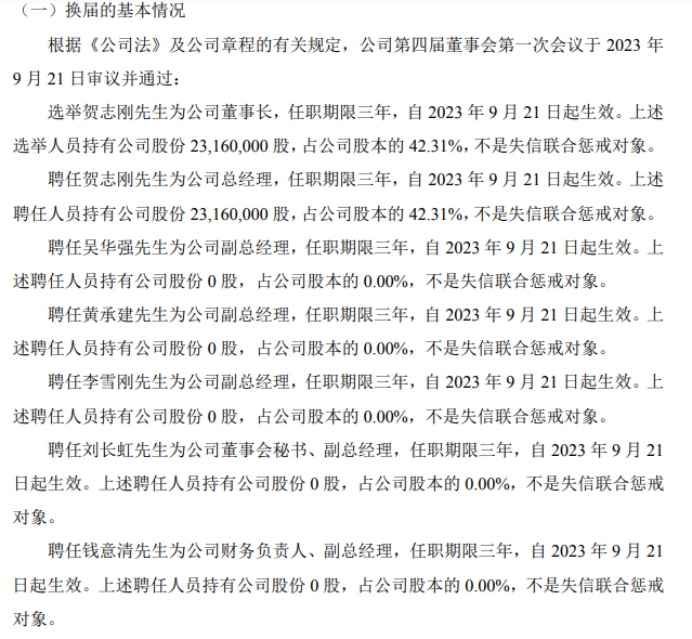 （一）换届的基本情况

根据《公司法》及公司章程的有关规定，公司第四届董事会第一次会议于2023年9月21日审议并通过：

选举贺志刚先生为公司董事长，任职期限三年，自2023年9月21日起生效。上述选举人员持有公司股份23,160,000股，占公司股本的42.31%，不是失信联合惩戒对象。

聘任贺志刚先生为公司总经理，任职期限三年，自2023年9月21日起生效。上述聘任人员持有公司股份23,160,000股，占公司股本的42.31%，不是失信联合惩戒对象。

聘任吴华强先生为公司副总经理，任职期限三年，自2023年9月21日起生效。上述聘任人员持有公司股份0股，占公司股本的0.00%，不是失信联合惩戒对象。

聘任黄承建先生为公司副总经理，任职期限三年，自2023年9月21日起生效。上述聘任人员持有公司股份0股，占公司股本的0.00%，不是失信联合惩戒对象。

聘任李雪刚先生为公司副总经理，任职期限三年，自2023年9月21日起生效。上述聘任人员持有公司股份0股，占公司股本的0.00%，不是失信联合惩戒对象。

聘任刘长虹先生为公司董事会秘书、副总经理，任职期限三年，自2023年9月21日起生效。上述聘任人员持有公司股份0股，占公司股本的0.00%，不是失信联合惩戒对象。

聘任钱意清先生为公司财务负责人、副总经理，任职期限三年，自2023年9月21日起生效。上述聘任人员持有公司股份0股，占公司股本的0.00%，不是失信联合惩戒对象。